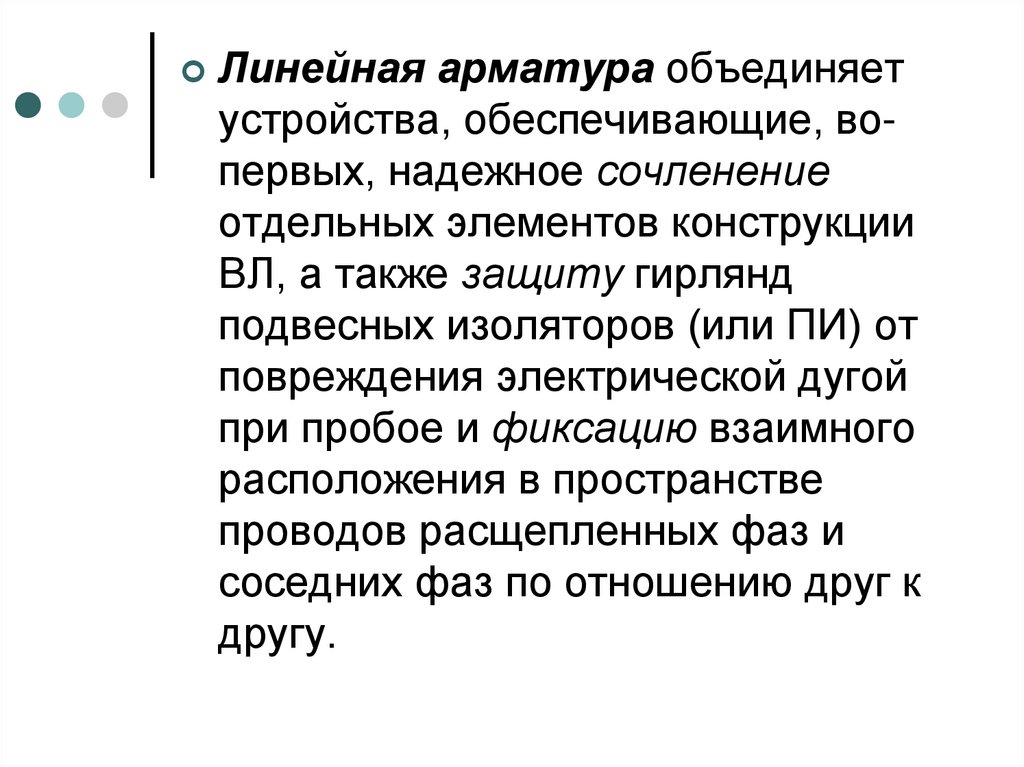 Линейная арматура объединяет устройства, обеспечивающие, во-первых, надежное сочленение отдельных элементов конструкции ВЛ, а также защиту гирлянд подвесных изоляторов (или ПИ) от повреждения электрической дугой при пробое и фиксацию взаимного расположения в пространстве проводов расщепленных фаз и соседних фаз по отношению друг к другу.